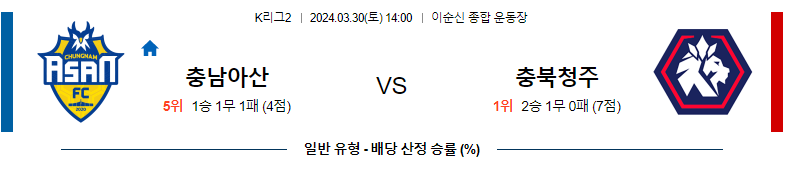 K리그2 | 2024.03.30(토) 14:00 | 이순신 종합 운동장

CHUNGNAM
ASAN
FC
2020

충남아산
5위 1승 1무 1패 (4점)

VS

충북청주
1위 2승 1무 0패 (7점)

일반 유형 - 배당 산정 승률 (%)